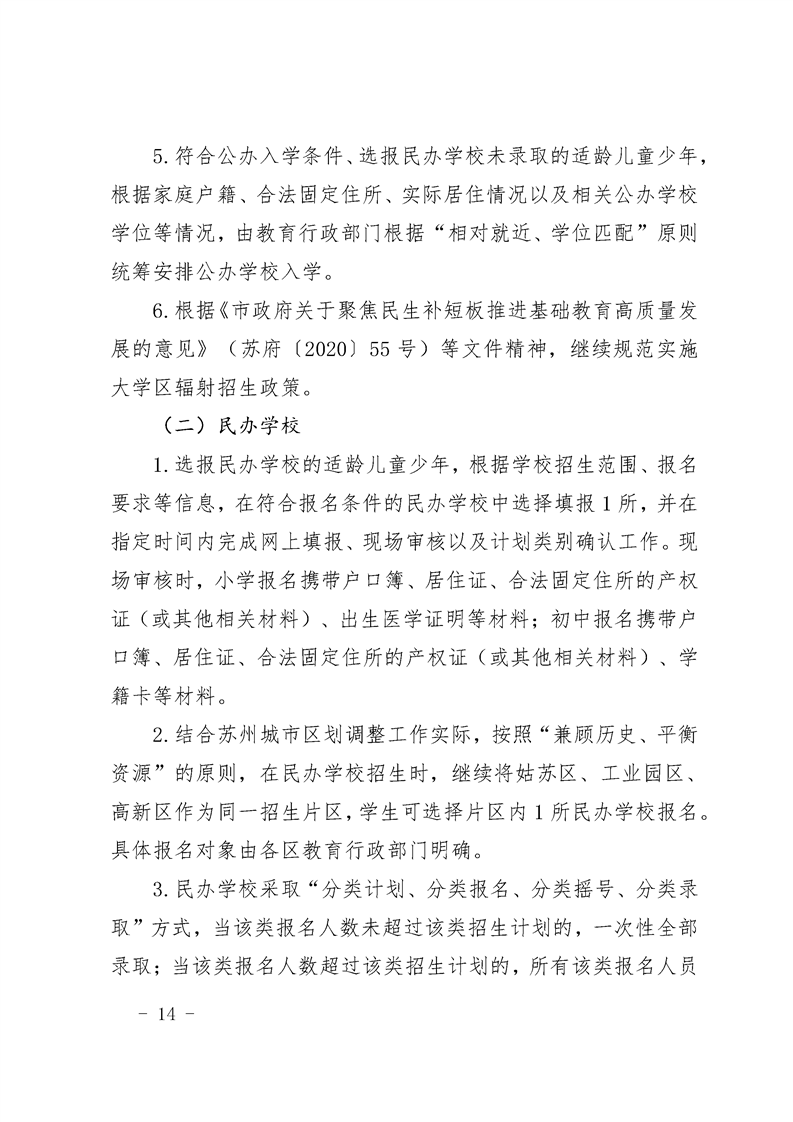 5.符合公办入学条件、选报民办学校未录取的适龄儿童少年，根据家庭户籍、合法固定住所、实际居住情况以及相关公办学校学位等情况，由教育行政部门根据“相对就近、学位匹配”原则统筹安排公办学校入学。

6.根据《市政府关于聚焦民生补短板推进基础教育高质量发展的意见》（苏府〔2020〕55号）等文件精神，继续规范实施大学区辐射招生政策。

（二）民办学校

1.选报民办学校的适龄儿童少年，根据学校招生范围、报名要求等信息，在符合报名条件的民办学校中选择填报1所，并在指定时间内完成网上填报、现场审核以及计划类别确认工作。现场审核时，小学报名携带户口簿、居住证、合法固定住所的产权证（或其他相关材料）、出生医学证明等材料；初中报名携带户口簿、居住证、合法固定住所的产权证（或其他相关材料）、学籍卡等材料。

2.结合苏州城市区划调整工作实际，按照“兼顾历史、平衡资源”的原则，在民办学校招生时，继续将姑苏区、工业园区、高新区作为同一招生片区，学生可选择片区内1所民办学校报名。具体报名对象由各区教育行政部门明确。

3.民办学校采取“分类计划、分类报名、分类摇号、分类录取”方式，当该类报名人数未超过该类招生计划的，一次性全部录取；当该类报名人数超过该类招生计划的，所有该类报名人员

- 14 -